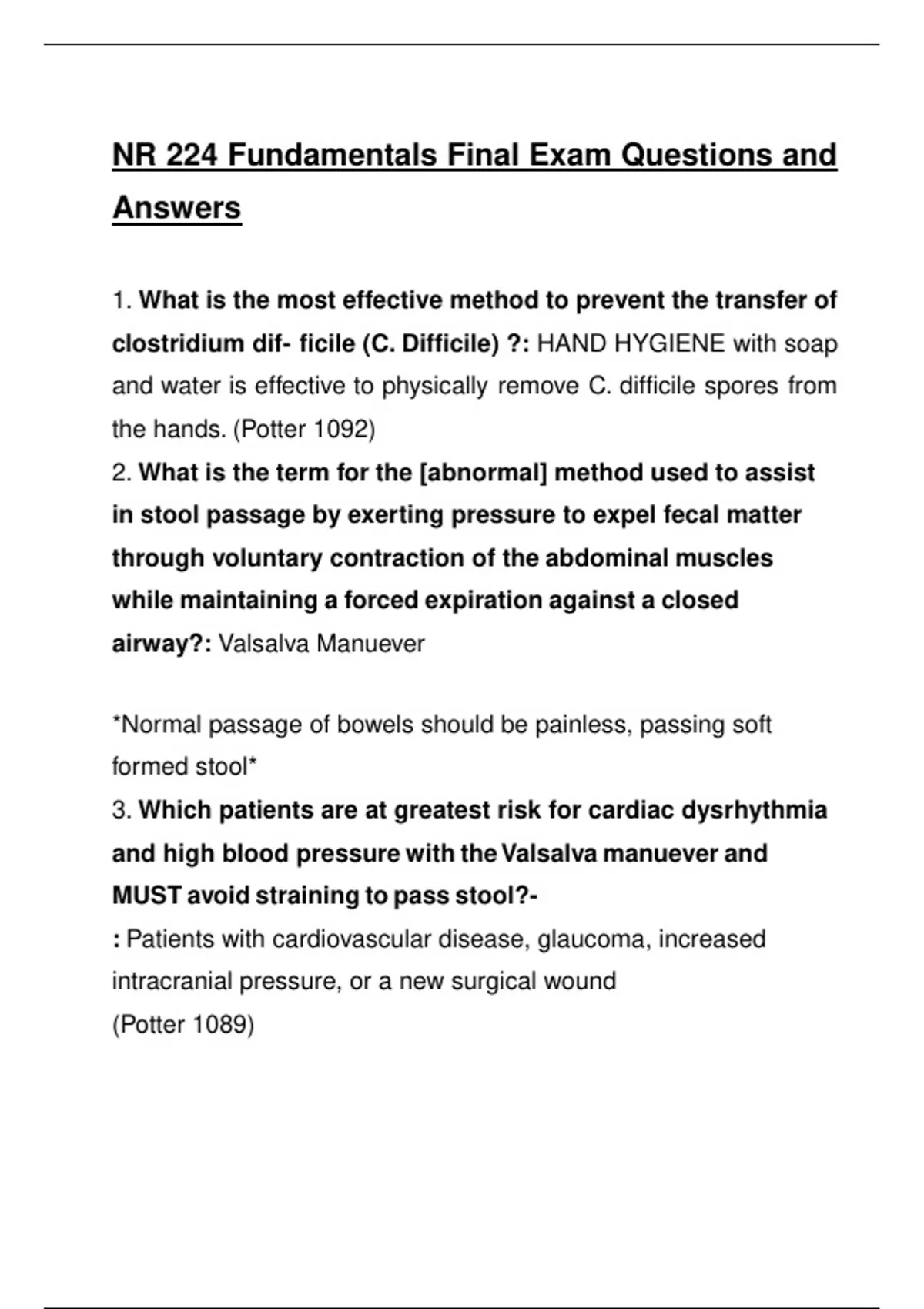 NR 224 Fundamentals Final Exam Questions and Answers

1. What is the most effective method to prevent the transfer of clostridium dif- ficile (C. Difficile) ?: HAND HYGIENE with soap and water is effective to physically remove C. difficile spores from the hands. (Potter 1092)
2. What is the term for the [abnormal] method used to assist in stool passage by exerting pressure to expel fecal matter through voluntary contraction of the abdominal muscles while maintaining a forced expiration against a closed airway?: Valsalva Manuever

*Normal passage of bowels should be painless, passing soft formed stool*
3. Which patients are at greatest risk for cardiac dysrhythmia and high blood pressure with the Valsalva manuever and MUST avoid straining to pass stool?-
: Patients with cardiovascular disease, glaucoma, increased intracranial pressure, or a new surgical wound
(Potter 1089)